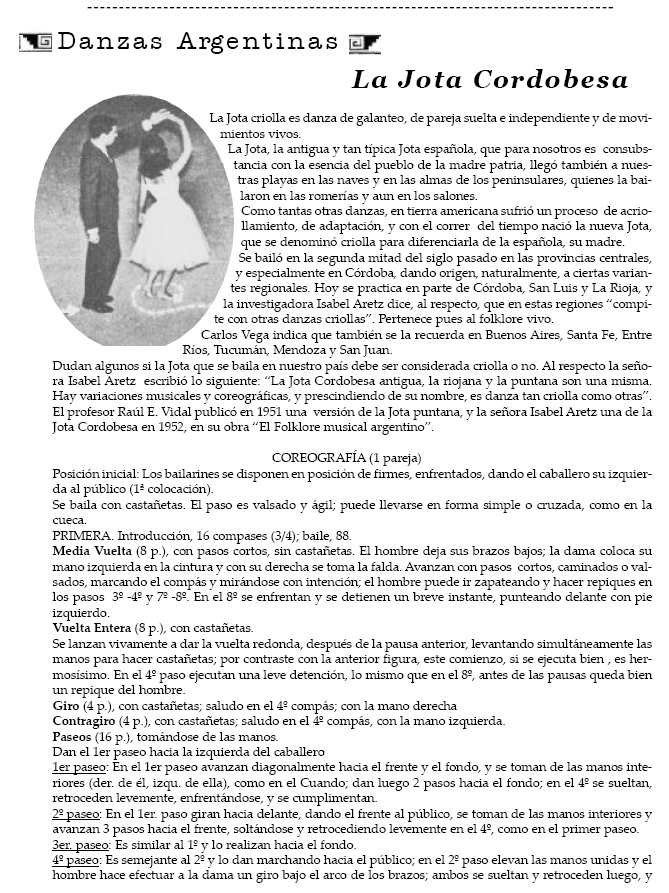 Danzas Argentinas

La Jota Cordobesa

La Jota criolla es danza de galanteo, de pareja suelta e independiente y de movimientos vivos.

La Jota, la antigua y tan típica Jota española, que para nosotros es consubstancia con la esencia del pueblo de la madre patria, llegó también a nuestras playas en las naves y en las almas de los peninsulares, quienes la bailaron en las romerías y aun en los salones.

Como tantas otras danzas, en tierra americana sufrió un proceso de acriollamiento, de adaptación, y con el correr del tiempo nació la nueva Jota, que se denominó criolla para diferenciarla de la española, su madre.

Se bailó en la segunda mitad del siglo pasado en las provincias centrales, y especialmente en Córdoba, dando origen, naturalmente, a ciertas variantes regionales. Hoy se practica en parte de Córdoba, San Luis y La Rioja, y la investigadora Isabel Aretz dice, al respecto, que en estas regiones "compite con otras danzas criollas". Pertenece pues al folklore vivo.

Carlos Vega indica que también se la recuerda en Buenos Aires, Santa Fe, Entre Ríos, Tucumán, Mendoza y San Juan.

Dudan algunos si la Jota que se baila en nuestro país debe ser considerada criolla o no. Al respecto la señora Isabel Aretz escribió lo siguiente: "La Jota Cordobesa antigua, la riojana y la puntana son una misma. Hay variaciones musicales y coreográficas, y prescindiendo de su nombre, es danza tan criolla como otras". El profesor Raúl E. Vidal publicó en 1951 una versión de la Jota puntana, y la señora Isabel Aretz una de la Jota Cordobesa en 1952, en su obra "El Folklore musical argentino".

COREOGRAFÍA (1 pareja)

Posición inicial: Los bailarines se disponen en posición de firmes, enfrentados, dando el caballero su izquierda al público (1ª colocación).

Se baila con castañetas. El paso es valsado y ágil; puede llevarse en forma simple o cruzada, como en la cueca.

PRIMERA. Introducción, 16 compases (3/4); baile, 88.

Media Vuelta (8 p.), con pasos cortos, sin castañetas. El hombre deja sus brazos bajos; la dama coloca su mano izquierda en la cintura y con su derecha se toma la falda. Avanzan con pasos cortos, caminados o valsados, marcando el compás y mirándose con intención; el hombre puede ir zapateando y hacer repiques en los pasos 3º -4º y 7º -8º. En el 8º se enfrentan y se detienen un breve instante, punteando delante con pie izquierdo.

Vuelta Entera (8 p.), con castañetas.

Se lanzan vivamente a dar la vuelta redonda, después de la pausa anterior, levantando simultáneamente las manos para hacer castañetas; por contraste con la anterior figura, este comienzo, si se ejecuta bien , es hermosísimo. En el 4º paso ejecutan una leve detención, lo mismo que en el 8º, antes de las pausas queda bien un repique del hombre.

Giro (4 p.), con castañetas; saludo en el 4º compás; con la mano derecha

Contragiro (4 p.), con castañetas; saludo en el 4º compás, con la mano izquierda.

Paseos (16 p.), tomándose de las manos.

Dan el 1er paseo hacia la izquierda del caballero

1er paseo: En el 1er paseo avanzan diagonalmente hacia el frente y el fondo, y se toman de las manos interiores (der. de él, izqu. de ella), como en el Cuando; dan luego 2 pasos hacia el fondo; en el 4º se sueltan, retroceden levemente, enfrentándose, y se cumplimentan.

2º paseo: En el 1er. paso giran hacia delante, dando el frente al público, se toman de las manos interiores y avanzan 3 pasos hacia el frente, soltándose y retrocediendo levemente en el 4º, como en el primer paseo.

3er. paseo: Es similar al 1º y lo realizan hacia el fondo.

4º paseo: Es semejante al 2º y lo dan marchando hacia el público; en el 2º paso elevan las manos unidas y el hombre hace efectuar a la dama un giro bajo el arco de los brazos; ambos se sueltan y retroceden luego, y